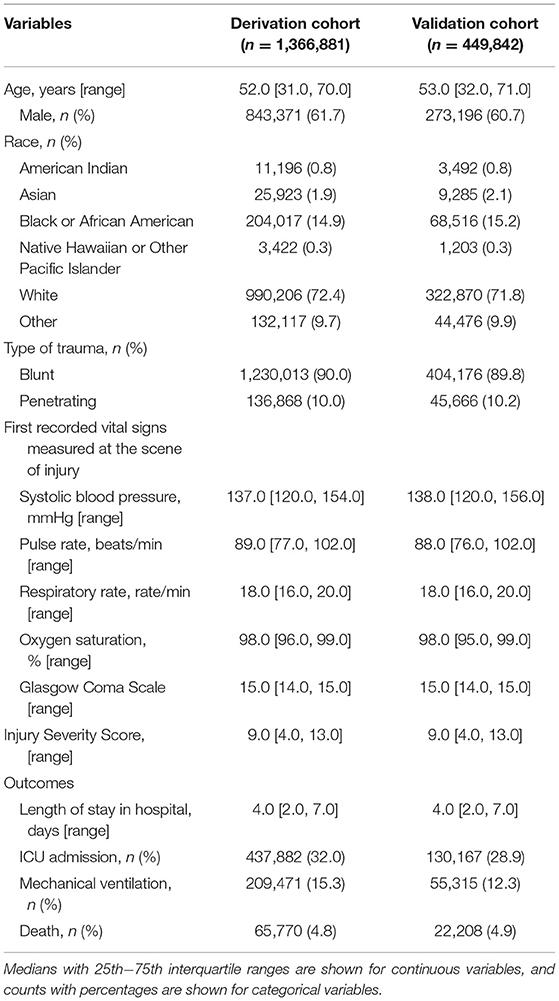 | Variables | Derivation cohort ($n$ = 1,366,881) | Validation cohort ($n$ = 449,842) |
|---|---|---|
| Age, years [range] | 52.0 [31.0, 70.0] | 53.0 [32.0, 71.0] |
| Male, $n$ (%) | 843,371 (61.7) | 273,196 (60.7) |
| Race, $n$ (%) | | |
| American Indian | 11,196 (0.8) | 3,492 (0.8) |
| Asian | 25,923 (1.9) | 9,285 (2.1) |
| Black or African American | 204,017 (14.9) | 68,516 (15.2) |
| Native Hawaiian or Other Pacific Islander | 3,422 (0.3) | 1,203 (0.3) |
| White | 990,206 (72.4) | 322,870 (71.8) |
| Other | 132,117 (9.7) | 44,476 (9.9) |
| Type of trauma, $n$ (%) | | |
| Blunt | 1,230,013 (90.0) | 404,176 (89.8) |
| Penetrating | 136,868 (10.0) | 45,666 (10.2) |
| First recorded vital signs measured at the scene of injury | | |
| Systolic blood pressure, mmHg [range] | 137.0 [120.0, 154.0] | 138.0 [120.0, 156.0] |
| Pulse rate, beats/min [range] | 89.0 [77.0, 102.0] | 88.0 [76.0, 102.0] |
| Respiratory rate, rate/min [range] | 18.0 [16.0, 20.0] | 18.0 [16.0, 20.0] |
| Oxygen saturation, % [range] | 98.0 [96.0, 99.0] | 98.0 [95.0, 99.0] |
| Glasgow Coma Scale [range] | 15.0 [14.0, 15.0] | 15.0 [14.0, 15.0] |
| Injury Severity Score, [range] | 9.0 [4.0, 13.0] | 9.0 [4.0, 13.0] |
| Outcomes | | |
| Length of stay in hospital, days [range] | 4.0 [2.0, 7.0] | 4.0 [2.0, 7.0] |
| ICU admission, $n$ (%) | 437,882 (32.0) | 130,167 (28.9) |
| Mechanical ventilation, $n$ (%) | 209,471 (15.3) | 55,315 (12.3) |
| Death, $n$ (%) | 65,770 (4.8) | 22,208 (4.9) |

Medians with 25th–75th interquartile ranges are shown for continuous variables, and counts with percentages are shown for categorical variables.